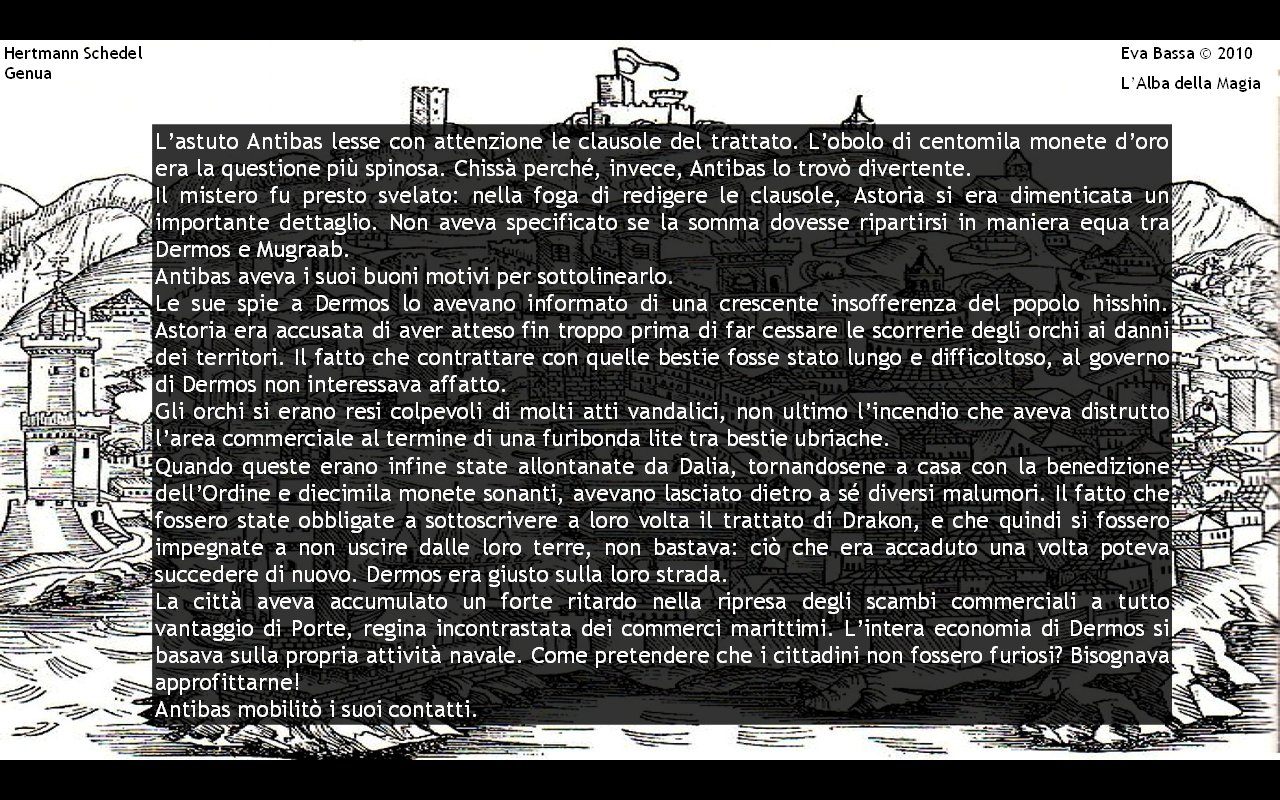 Hertmann Schedel
Genua

Eva Bassa © 2010
L'Alba della Magia

L'astuto Antibas lesse con attenzione le clausole del trattato. L'obolo di centomila monete d'oro era la questione più spinosa. Chissà perché, invece, Antibas lo trovò divertente.
Il mistero fu presto svelato: nella foga di redigere le clausole, Astoria si era dimenticata un importante dettaglio. Non aveva specificato se la somma dovesse ripartirsi in maniera equa tra Dermos e Mugraab.
Antibas aveva i suoi buoni motivi per sottolinearlo.
Le sue spie a Dermos lo avevano informato di una crescente insofferenza del popolo hisshin. Astoria era accusata di aver atteso fin troppo prima di far cessare le scorrerie degli orchi ai danni dei territori. Il fatto che contrattare con quelle bestie fosse stato lungo e difficoltoso, al governo di Dermos non interessava affatto.
Gli orchi si erano resi colpevoli di molti atti vandalici, non ultimo l'incendio che aveva distrutto l'area commerciale al termine di una furibonda lite tra bestie ubriache.
Quando queste erano infine state allontanate da Dalia, tornandosene a casa con la benedizione dell'Ordine e diecimila monete sonanti, avevano lasciato dietro a sé diversi malumori. Il fatto che fossero state obbligate a sottoscrivere a loro volta il trattato di Drakon, e che quindi si fossero impegnate a non uscire dalle loro terre, non bastava: ciò che era accaduto una volta poteva succedere di nuovo. Dermos era giusto sulla loro strada.
La città aveva accumulato un forte ritardo nella ripresa degli scambi commerciali a tutto vantaggio di Porte, regina incontrastata dei commerci marittimi. L'intera economia di Dermos si basava sulla propria attività navale. Come pretendere che i cittadini non fossero furiosi? Bisognava approfittarne!
Antibas mobilitò i suoi contatti.